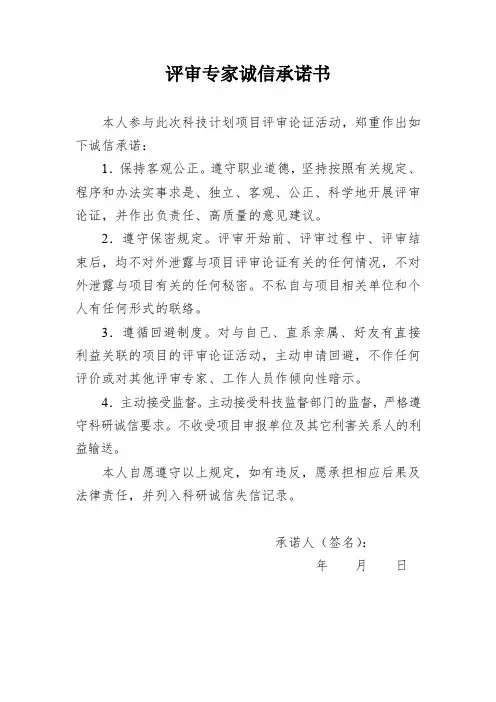 评审专家诚信承诺书

本人参与此次科技计划项目评审论证活动，郑重作出如下诚信承诺：

1．保持客观公正。遵守职业道德，坚持按照有关规定、程序和办法实事求是、独立、客观、公正、科学地开展评审论证，并作出负责任、高质量的意见建议。

2．遵守保密规定。评审开始前、评审过程中、评审结束后，均不对外泄露与项目评审论证有关的任何情况，不对外泄露与项目有关的任何秘密。不私自与项目相关单位和个人有任何形式的联络。

3．遵循回避制度。对与自己、直系亲属、好友有直接利益关联的项目的评审论证活动，主动申请回避，不作任何评价或对其他评审专家、工作人员作倾向性暗示。

4．主动接受监督。主动接受科技监督部门的监督，严格遵守科研诚信要求。不收受项目申报单位及其它利害关系人的利益输送。

本人自愿遵守以上规定，如有违反，愿承担相应后果及法律责任，并列入科研诚信失信记录。

承诺人（签名）：

年 月 日